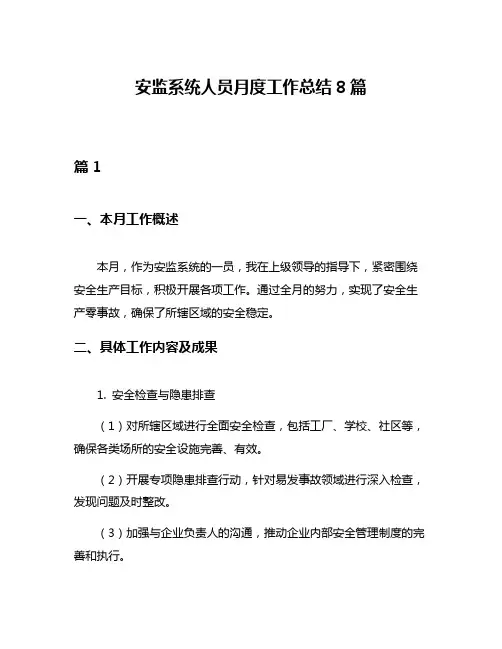 安监系统人员月度工作总结 8 篇

篇 1

一、本月工作概述

本月，作为安监系统的一员，我在上级领导的指导下，紧密围绕安全生产目标，积极开展各项工作。通过全月的努力，实现了安全生产零事故，确保了所辖区域的安全稳定。

二、具体工作内容及成果

1. 安全检查与隐患排查

（1）对所辖区域进行全面安全检查，包括工厂、学校、社区等，确保各类场所的安全设施完善、有效。

（2）开展专项隐患排查行动，针对易发事故领域进行深入检查，发现问题及时整改。

（3）加强与企业负责人的沟通，推动企业内部安全管理制度的完善和执行。